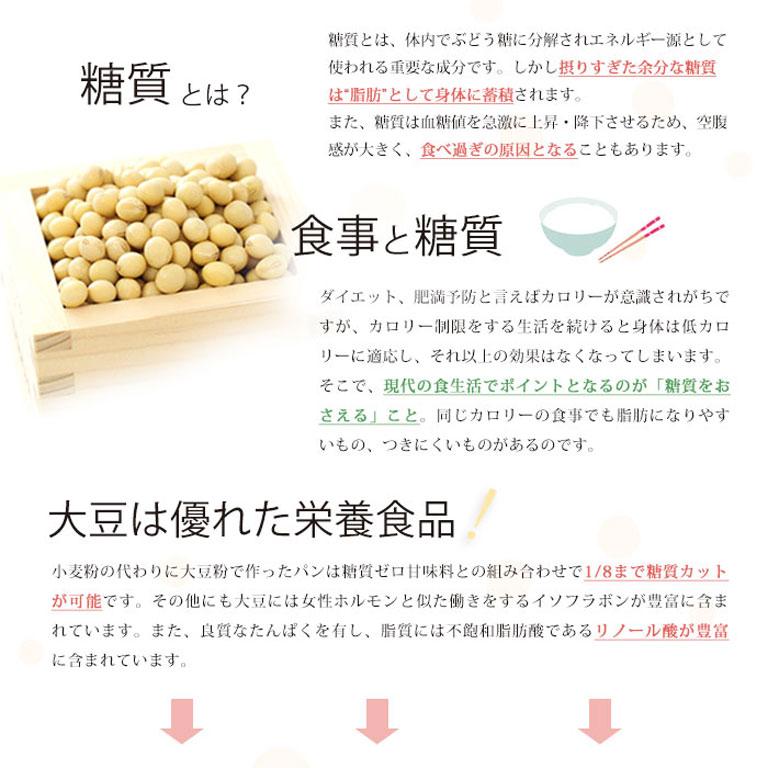 糖質とは？

糖質とは、体内でぶどう糖に分解されエネルギー源として使われる重要な成分です。しかし摂りすぎた余分な糖質は"脂肪"として身体に蓄積されます。
また、糖質は血糖値を急激に上昇・降下させるため、空腹感が大きく、食べ過ぎの原因となることもあります。

食事と糖質

ダイエット、肥満予防と言えばカロリーが意識されがちですが、カロリー制限をする生活を続けると身体は低カロリーに適応し、それ以上の効果はなくなってしまいます。
そこで、現代の食生活でポイントとなるのが「糖質をおさえる」こと。同じカロリーの食事でも脂肪になりやすいもの、つきにくいものがあるのです。

大豆は優れた栄養食品

小麦粉の代わりに大豆粉で作ったパンは糖質ゼロ甘味料との組み合わせで1/8まで糖質カットが可能です。その他にも大豆には女性ホルモンと似た働きをするイソフラボンが豊富に含まれています。また、良質なたんぱくを有し、脂質には不飽和脂肪酸であるリノール酸が豊富に含まれています。